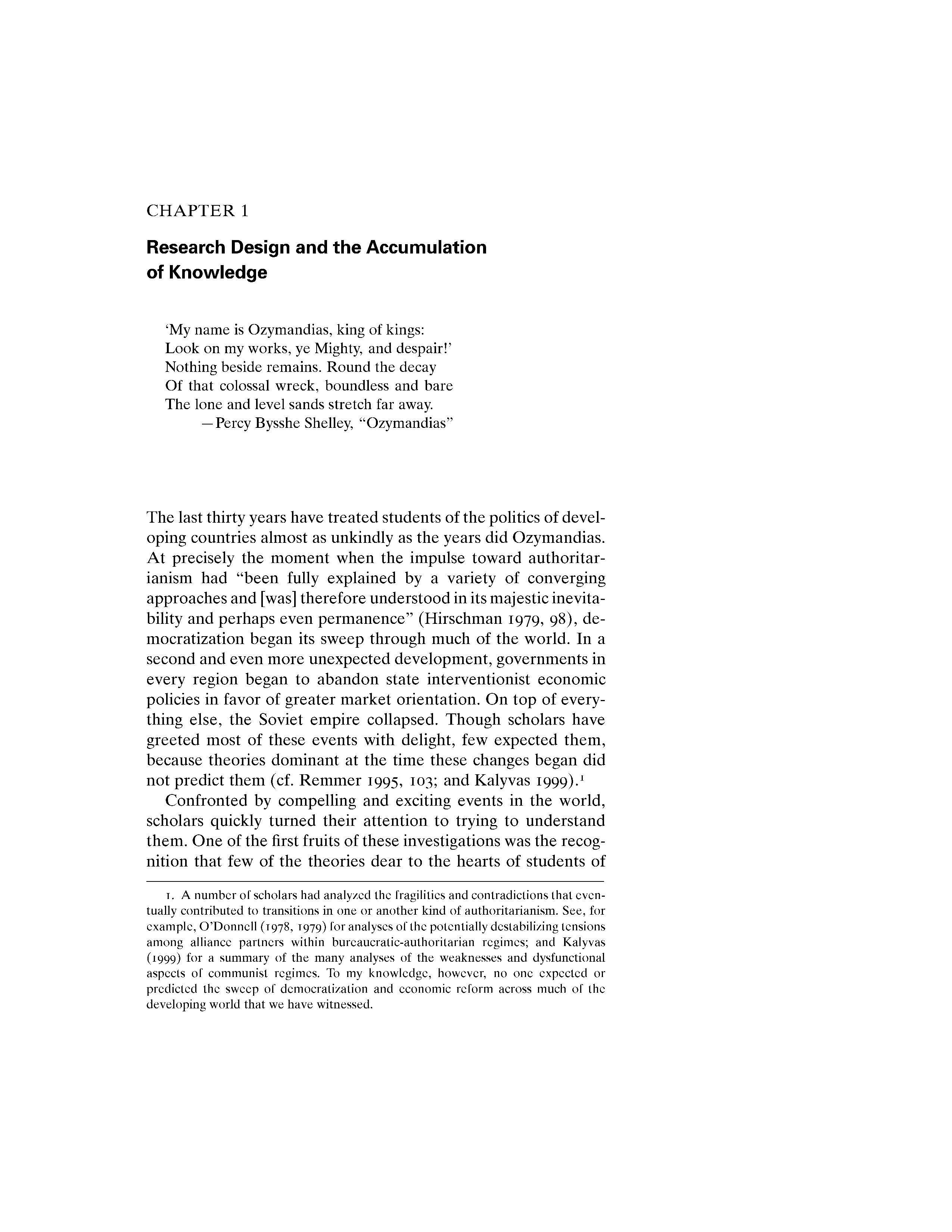 CHAPTER 1

Research Design and the Accumulation of Knowledge

'My name is Ozymandias, king of kings:
Look on my works, ye Mighty, and despair!'
Nothing beside remains. Round the decay
Of that colossal wreck, boundless and bare
The lone and level sands stretch far away.
—Percy Bysshe Shelley, "Ozymandias"

The last thirty years have treated students of the politics of developing countries almost as unkindly as the years did Ozymandias. At precisely the moment when the impulse toward authoritarianism had "been fully explained by a variety of converging approaches and [was] therefore understood in its majestic inevitability and perhaps even permanence" (Hirschman 1979, 98), democratization began its sweep through much of the world. In a second and even more unexpected development, governments in every region began to abandon state interventionist economic policies in favor of greater market orientation. On top of everything else, the Soviet empire collapsed. Though scholars have greeted most of these events with delight, few expected them, because theories dominant at the time these changes began did not predict them (cf. Remmer 1995, 103; and Kalyvas 1999).$^1$

Confronted by compelling and exciting events in the world, scholars quickly turned their attention to trying to understand them. One of the first fruits of these investigations was the recognition that few of the theories dear to the hearts of students of

1. A number of scholars had analyzed the fragilities and contradictions that eventually contributed to transitions in one or another kind of authoritarianism. See, for example, O'Donnell (1978, 1979) for analyses of the potentially destabilizing tensions among alliance partners within bureaucratic-authoritarian regimes; and Kalyvas (1999) for a summary of the many analyses of the weaknesses and dysfunctional aspects of communist regimes. To my knowledge, however, no one expected or predicted the sweep of democratization and economic reform across much of the developing world that we have witnessed.